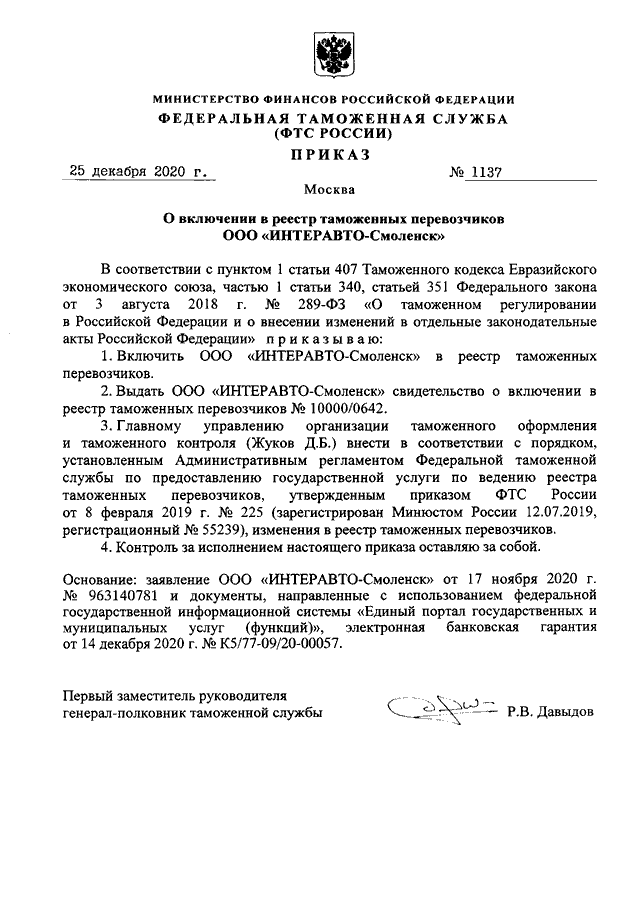 МИНИСТЕРСТВО ФИНАНСОВ РОССИЙСКОЙ ФЕДЕРАЦИИ
ФЕДЕРАЛЬНАЯ ТАМОЖЕННАЯ СЛУЖБА
(ФТС РОССИИ)

ПРИКАЗ

25 декабря 2020 г. № 1137

Москва

О включении в реестр таможенных перевозчиков
ООО «ИНТЕРАВТО-Смоленск»

В соответствии с пунктом 1 статьи 407 Таможенного кодекса Евразийского экономического союза, частью 1 статьи 340, статьей 351 Федерального закона от 3 августа 2018 г. № 289-ФЗ «О таможенном регулировании в Российской Федерации и о внесении изменений в отдельные законодательные акты Российской Федерации» приказываю:

1. Включить ООО «ИНТЕРАВТО-Смоленск» в реестр таможенных перевозчиков.

2. Выдать ООО «ИНТЕРАВТО-Смоленск» свидетельство о включении в реестр таможенных перевозчиков № 10000/0642.

3. Главному управлению организации таможенного оформления и таможенного контроля (Жуков Д.Б.) внести в соответствии с порядком, установленным Административным регламентом Федеральной таможенной службы по предоставлению государственной услуги по ведению реестра таможенных перевозчиков, утвержденным приказом ФТС России от 8 февраля 2019 г. № 225 (зарегистрирован Минюстом России 12.07.2019, регистрационный № 55239), изменения в реестр таможенных перевозчиков.

4. Контроль за исполнением настоящего приказа оставляю за собой.

Основание: заявление ООО «ИНТЕРАВТО-Смоленск» от 17 ноября 2020 г. № 963140781 и документы, направленные с использованием федеральной государственной информационной системы «Единый портал государственных и муниципальных услуг (функций)», электронная банковская гарантия от 14 декабря 2020 г. № К5/77-09/20-00057.

Первый заместитель руководителя
генерал-полковник таможенной службы Р.В. Давыдов